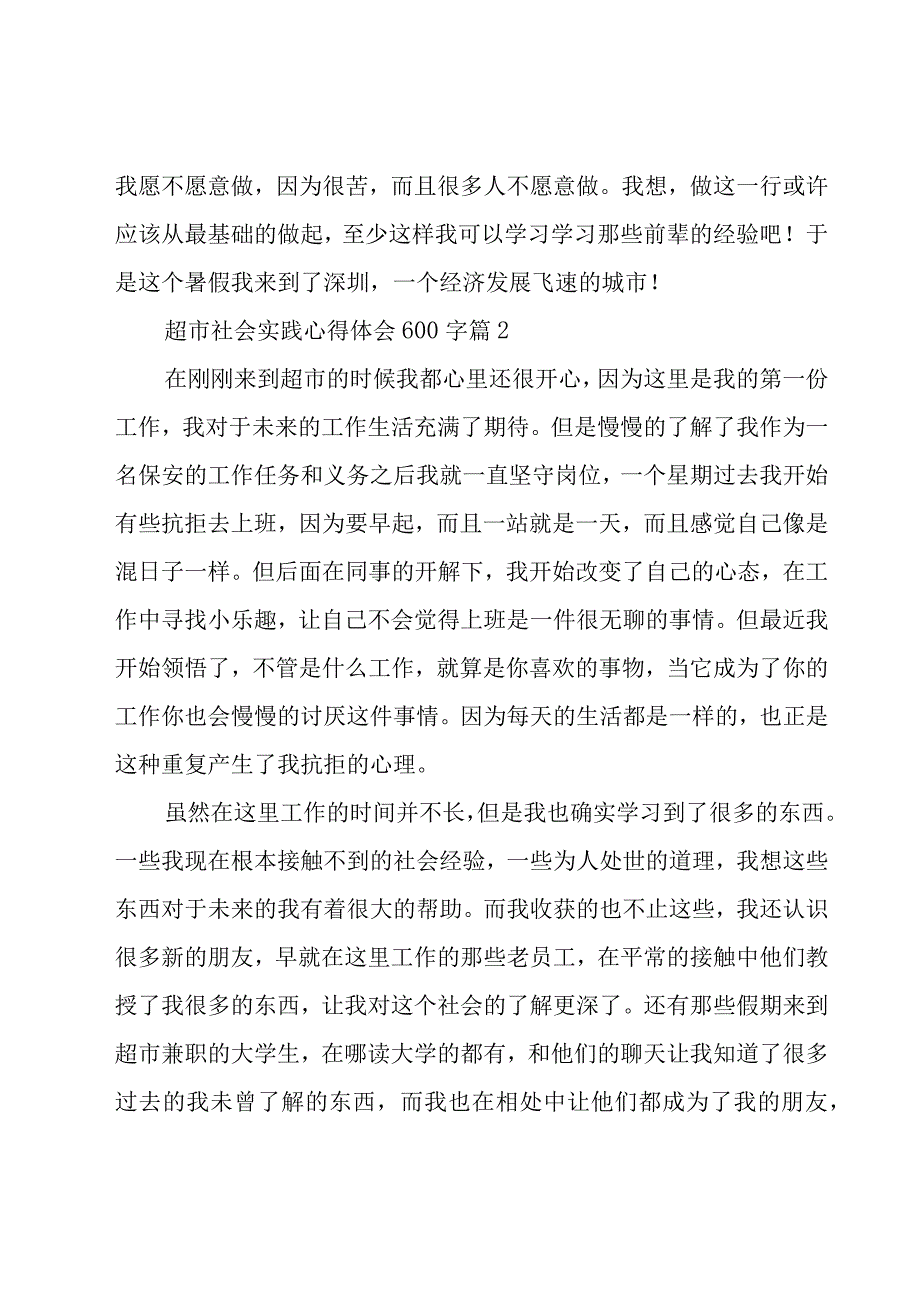 我愿不愿意做，因为很苦，而且很多人不愿意做。我想，做这一行或许应该从最基础的做起，至少这样我可以学习学习那些前辈的经验吧！于是这个暑假我来到了深圳，一个经济发展飞速的城市！

超市社会实践心得体会600字篇2

在刚刚来到超市的时候我都心里还很开心，因为这里是我的第一份工作，我对于未来的工作生活充满了期待。但是慢慢的了解了我作为一名保安的工作任务和义务之后我就一直坚守岗位，一个星期过去我开始有些抗拒去上班，因为要早起，而且一站就是一天，而且感觉自己像是混日子一样。但后面在同事的开解下，我开始改变了自己的心态，在工作中寻找小乐趣，让自己不会觉得上班是一件很无聊的事情。但最近我开始领悟了，不管是什么工作，就算是你喜欢的事物，当它成为了你的工作你也会慢慢的讨厌这件事情。因为每天的生活都是一样的，也正是这种重复产生了我抗拒的心理。

虽然在这里工作的时间并不长，但是我也确实学习到了很多的东西。一些我现在根本接触不到的社会经验，一些为人处世的道理，我想这些东西对于未来的我有着很大的帮助。而我收获的也不止这些，我还认识很多新的朋友，早就在这里工作的那些老员工，在平常的接触中他们教授了我很多的东西，让我对这个社会的了解更深了。还有那些假期来到超市兼职的大学生，在哪读大学的都有，和他们的聊天让我知道了很多过去的我未曾了解的东西，而我也在相处中让他们都成为了我的朋友，